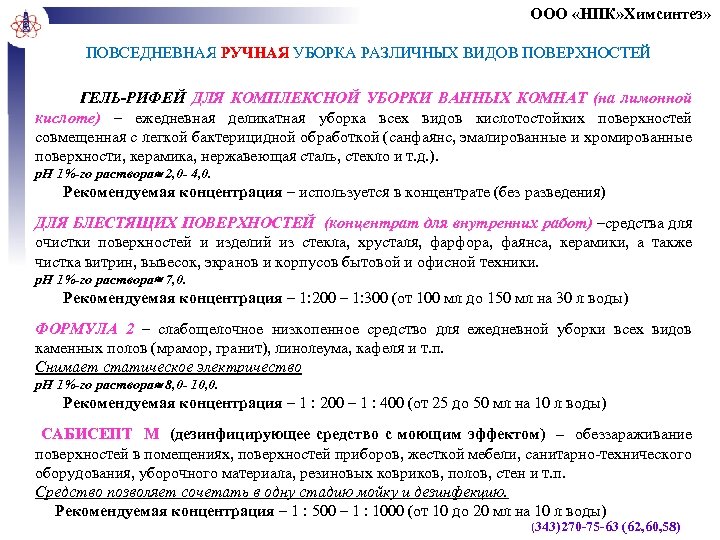 ООО «НПК»Химсинтез»

ПОВСЕДНЕВНАЯ РУЧНАЯ УБОРКА РАЗЛИЧНЫХ ВИДОВ ПОВЕРХНОСТЕЙ

ГЕЛЬ-РИФЕЙ ДЛЯ КОМПЛЕКСНОЙ УБОРКИ ВАННЫХ КОМНАТ (на лимонной кислоте) – ежедневная деликатная уборка всех видов кислотостойких поверхностей совмещенная с легкой бактерицидной обработкой (санфаянс, эмалированные и хромированные поверхности, керамика, нержавеющая сталь, стекло и т.д.).
pH 1%-го раствора≈2,0- 4,0.
Рекомендуемая концентрация – используется в концентрате (без разведения)

ДЛЯ БЛЕСТЯЩИХ ПОВЕРХНОСТЕЙ (концентрат для внутренних работ) –средства для очистки поверхностей и изделий из стекла, хрусталя, фарфора, фаянса, керамики, а также чистка витрин, вывесок, экранов и корпусов бытовой и офисной техники.
pH 1%-го раствора≈7,0.
Рекомендуемая концентрация – 1:200 – 1:300 (от 100 мл до 150 мл на 30 л воды)

ФОРМУЛА 2 – слабощелочное низкопенное средство для ежедневной уборки всех видов каменных полов (мрамор, гранит), линолеума, кафеля и т.п.
Снимает статическое электричество
pH 1%-го раствора≈8,0- 10,0.
Рекомендуемая концентрация – 1 : 200 – 1 : 400 (от 25 до 50 мл на 10 л воды)

САБИСЕПТ М (дезинфицирующее средство с моющим эффектом) – обеззараживание поверхностей в помещениях, поверхностей приборов, жесткой мебели, санитарно-технического оборудования, уборочного материала, резиновых ковриков, полов, стен и т.п.
Средство позволяет сочетать в одну стадию мойку и дезинфекцию.
Рекомендуемая концентрация – 1 : 500 – 1 : 1000 (от 10 до 20 мл на 10 л воды)

(343)270-75-63 (62,60,58)